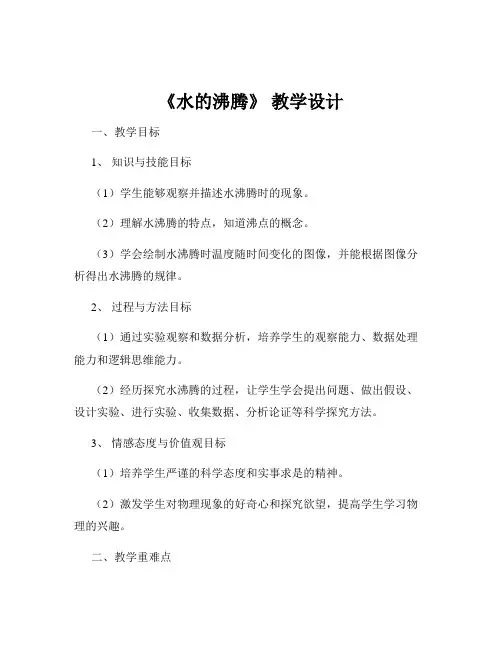 《水的沸腾》 教学设计

一、教学目标

1、 知识与技能目标

（1）学生能够观察并描述水沸腾时的现象。

（2）理解水沸腾的特点，知道沸点的概念。

（3）学会绘制水沸腾时温度随时间变化的图像，并能根据图像分析得出水沸腾的规律。

2、 过程与方法目标

（1）通过实验观察和数据分析，培养学生的观察能力、数据处理能力和逻辑思维能力。

（2）经历探究水沸腾的过程，让学生学会提出问题、做出假设、设计实验、进行实验、收集数据、分析论证等科学探究方法。

3、 情感态度与价值观目标

（1）培养学生严谨的科学态度和实事求是的精神。

（2）激发学生对物理现象的好奇心和探究欲望，提高学生学习物理的兴趣。

二、教学重难点